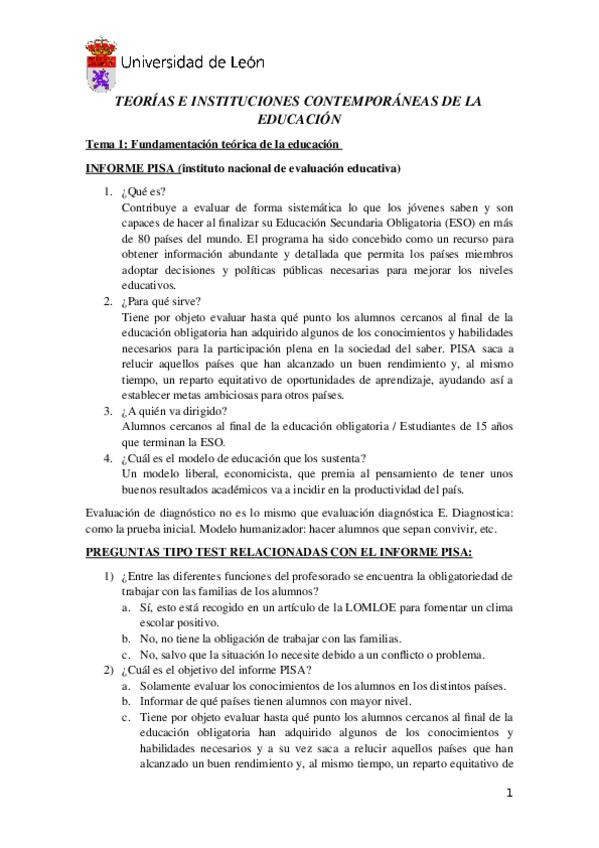 Universidad de León

TEORÍAS E INSTITUCIONES CONTEMPORÁNEAS DE LA EDUCACIÓN

Tema 1: Fundamentación teórica de la educación

INFORME PISA (instituto nacional de evaluación educativa)

1. ¿Qué es?
Contribuye a evaluar de forma sistemática lo que los jóvenes saben y son capaces de hacer al finalizar su Educación Secundaria Obligatoria (ESO) en más de 80 países del mundo. El programa ha sido concebido como un recurso para obtener información abundante y detallada que permita los países miembros adoptar decisiones y políticas públicas necesarias para mejorar los niveles educativos.

2. ¿Para qué sirve?
Tiene por objeto evaluar hasta qué punto los alumnos cercanos al final de la educación obligatoria han adquirido algunos de los conocimientos y habilidades necesarios para la participación plena en la sociedad del saber. PISA saca a relucir aquellos países que han alcanzado un buen rendimiento y, al mismo tiempo, un reparto equitativo de oportunidades de aprendizaje, ayudando así a establecer metas ambiciosas para otros países.

3. ¿A quién va dirigido?
Alumnos cercanos al final de la educación obligatoria / Estudiantes de 15 años que terminan la ESO.

4. ¿Cuál es el modelo de educación que los sustenta?
Un modelo liberal, economicista, que premia al pensamiento de tener unos buenos resultados académicos va a incidir en la productividad del país.

Evaluación de diagnóstico no es lo mismo que evaluación diagnóstica E. Diagnostica: como la prueba inicial. Modelo humanizador: hacer alumnos que sepan convivir, etc.

PREGUNTAS TIPO TEST RELACIONADAS CON EL INFORME PISA:

1) ¿Entre las diferentes funciones del profesorado se encuentra la obligatoriedad de trabajar con las familias de los alumnos?
a. Sí, esto está recogido en un artículo de la LOMLOE para fomentar un clima escolar positivo.
b. No, no tiene la obligación de trabajar con las familias.
c. No, salvo que la situación lo necesite debido a un conflicto o problema.

2) ¿Cuál es el objetivo del informe PISA?
a. Solamente evaluar los conocimientos de los alumnos en los distintos países.
b. Informar de qué países tienen alumnos con mayor nivel.
c. Tiene por objeto evaluar hasta qué punto los alumnos cercanos al final de la educación obligatoria han adquirido algunos de los conocimientos y habilidades necesarios y a su vez saca a relucir aquellos países que han alcanzado un buen rendimiento y, al mismo tiempo, un reparto equitativo de

1